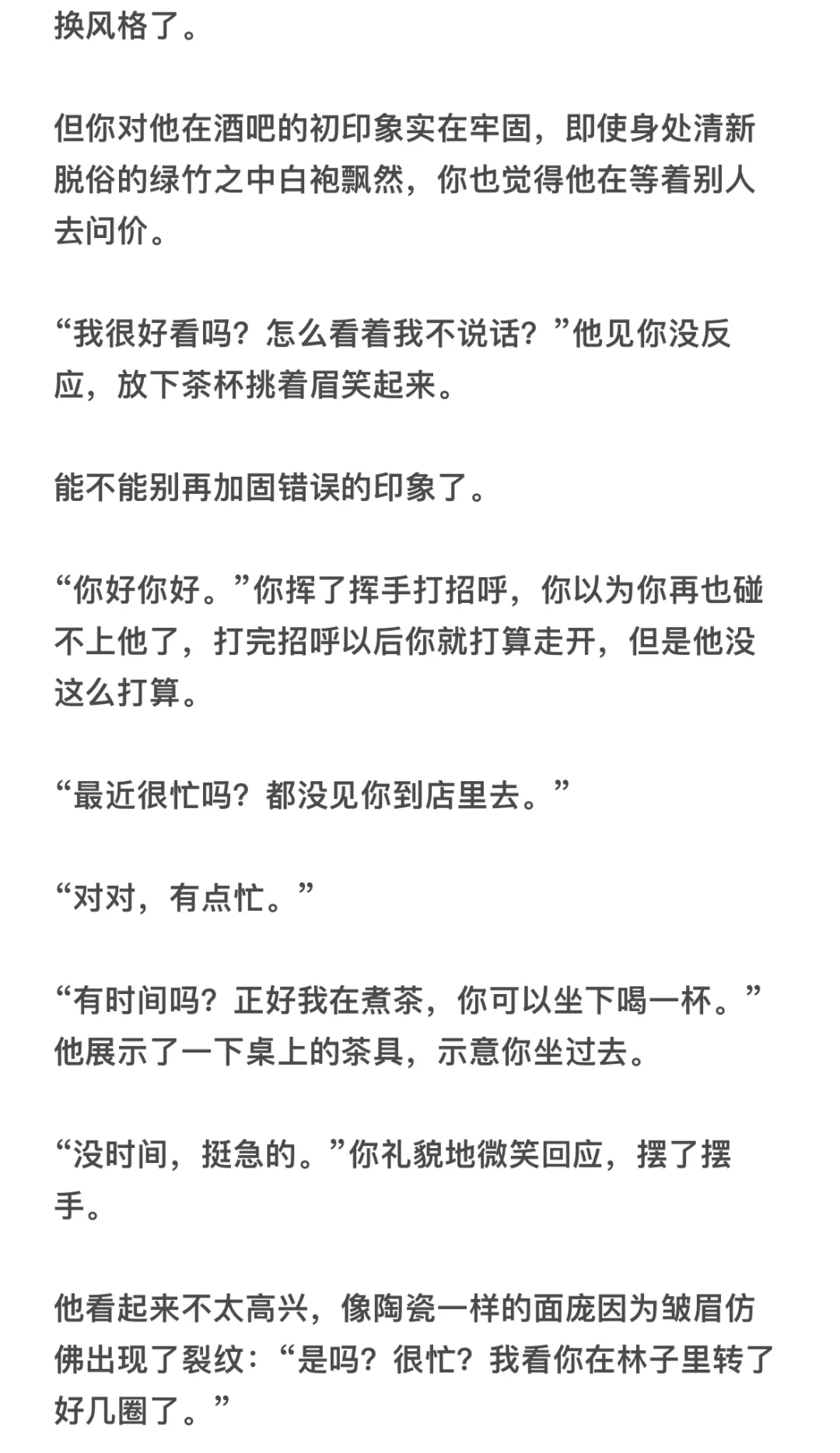 换风格了。

但你对他在酒吧的初印象实在牢固，即使身处清新脱俗的绿竹之中白袍飘然，你也觉得他在等着别人去问价。

“我很好看吗？怎么看着我不说话？”他见你没反应，放下茶杯挑着眉笑起来。

能不能别再加固错误的印象了。

“你好你好。”你挥了挥手打招呼，你以为你再也碰不上他了，打完招呼以后你就打算走开，但是他没这么打算。

“最近很忙吗？都没见你到店里去。”

“对对，有点忙。”

“有时间吗？正好我在煮茶，你可以坐下喝一杯。”他展示了一下桌上的茶具，示意你坐过去。

“没时间，挺急的。”你礼貌地微笑回应，摆了摆手。

他看起来不太高兴，像陶瓷一样的面庞因为皱眉仿佛出现了裂纹：“是吗？很忙？我看你在林子里转了好几圈了。”